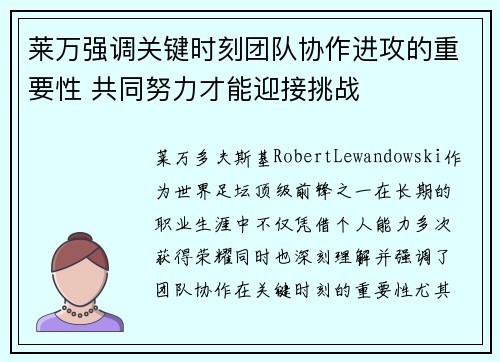 莱万强调关键时刻团队协作进攻的重要性 共同努力才能迎接挑战

莱万多夫斯基RobertLewandowski作为世界足坛顶级前锋之一在长期的职业生涯中不仅凭借个人能力多次获得荣耀同时也深刻理解并强调了团队协作在关键时刻的重要性尤其